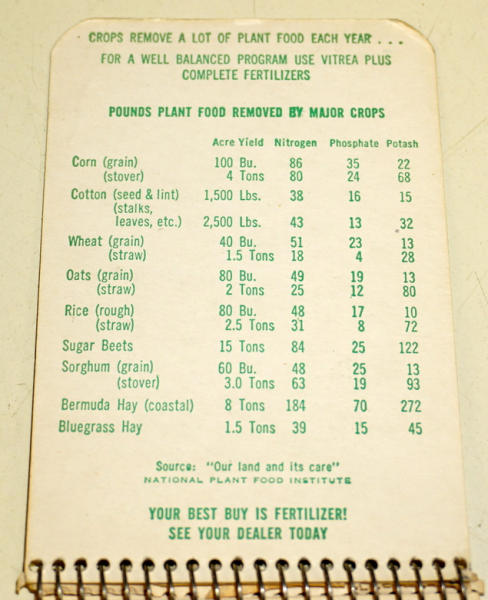 CROPS REMOVE A LOT OF PLANT FOOD EACH YEAR . . .

FOR A WELL BALANCED PROGRAM USE VITREA PLUS COMPLETE FERTILIZERS

POUNDS PLANT FOOD REMOVED BY MAJOR CROPS

|  | Acre Yield | Nitrogen | Phosphate | Potash |
|---|---|---|---|---|
| Corn (grain) | 100 Bu. | 86 | 35 | 22 |
| (stover) | 4 Tons | 80 | 24 | 68 |
| Cotton (seed & lint) | 1,500 Lbs. | 38 | 16 | 15 |
| (stalks, leaves, etc.) | 2,500 Lbs. | 43 | 13 | 32 |
| Wheat (grain) | 40 Bu. | 51 | 23 | 13 |
| (straw) | 1.5 Tons | 18 | 4 | 28 |
| Oats (grain) | 80 Bu. | 49 | 19 | 13 |
| (straw) | 2 Tons | 25 | 12 | 80 |
| Rice (rough) | 80 Bu. | 48 | 17 | 10 |
| (straw) | 2.5 Tons | 31 | 8 | 72 |
| Sugar Beets | 15 Tons | 84 | 25 | 122 |
| Sorghum (grain) | 60 Bu. | 48 | 25 | 13 |
| (stover) | 3.0 Tons | 63 | 19 | 93 |
| Bermuda Hay (coastal) | 8 Tons | 184 | 70 | 272 |
| Bluegrass Hay | 1.5 Tons | 39 | 15 | 45 |

Source: "Our land and its care"
NATIONAL PLANT FOOD INSTITUTE

YOUR BEST BUY IS FERTILIZER!
SEE YOUR DEALER TODAY